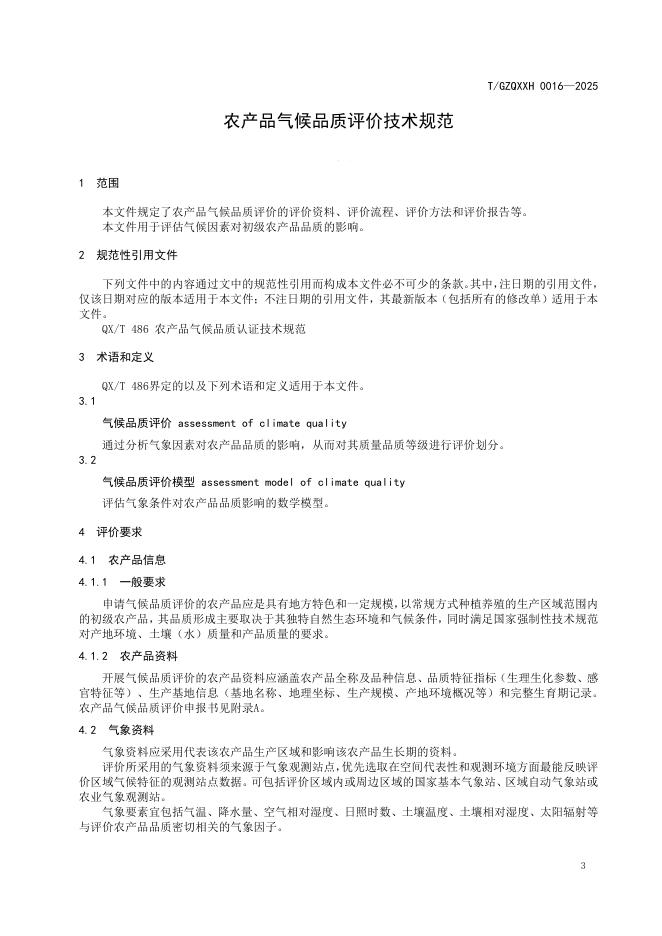 T/GZQXXH 0016—2025

农产品气候品质评价技术规范

1 范围

本文件规定了农产品气候品质评价的评价资料、评价流程、评价方法和评价报告等。

本文件用于评估气候因素对初级农产品品质的影响。

2 规范性引用文件

下列文件中的内容通过文中的规范性引用而构成本文件必不可少的条款。其中，注日期的引用文件，仅该日期对应的版本适用于本文件；不注日期的引用文件，其最新版本（包括所有的修改单）适用于本文件。

QX/T 486 农产品气候品质认证技术规范

3 术语和定义

QX/T 486界定的以及下列术语和定义适用于本文件。

3.1

气候品质评价 assessment of climate quality

通过分析气象因素对农产品品质的影响，从而对其质量品质等级进行评价划分。

3.2

气候品质评价模型 assessment model of climate quality

评估气象条件对农产品品质影响的数学模型。

4 评价要求

4.1 农产品信息

4.1.1 一般要求

申请气候品质评价的农产品应是具有地方特色和一定规模，以常规方式种植养殖的生产区域范围内的初级农产品，其品质形成主要取决于其独特自然生态环境和气候条件，同时满足国家强制性技术规范对产地环境、土壤（水）质量和产品质量的要求。

4.1.2 农产品资料

开展气候品质评价的农产品资料应涵盖农产品全称及品种信息、品质特征指标（生理生化参数、感官特征等）、生产基地信息（基地名称、地理坐标、生产规模、产地环境概况等）和完整生育期记录。农产品气候品质评价申报书见附录A。

4.2 气象资料

气象资料应采用代表该农产品生产区域和影响该农产品生长期的资料。

评价所采用的气象资料须来源于气象观测站点，优先选取在空间代表性和观测环境方面最能反映评价区域气候特征的观测站点数据。可包括评价区域内或周边区域的国家基本气象站、区域自动气象站或农业气象观测站。

气象要素宜包括气温、降水量、空气相对湿度、日照时数、土壤温度、土壤相对湿度、太阳辐射等与评价农产品品质密切相关的气象因子。

3